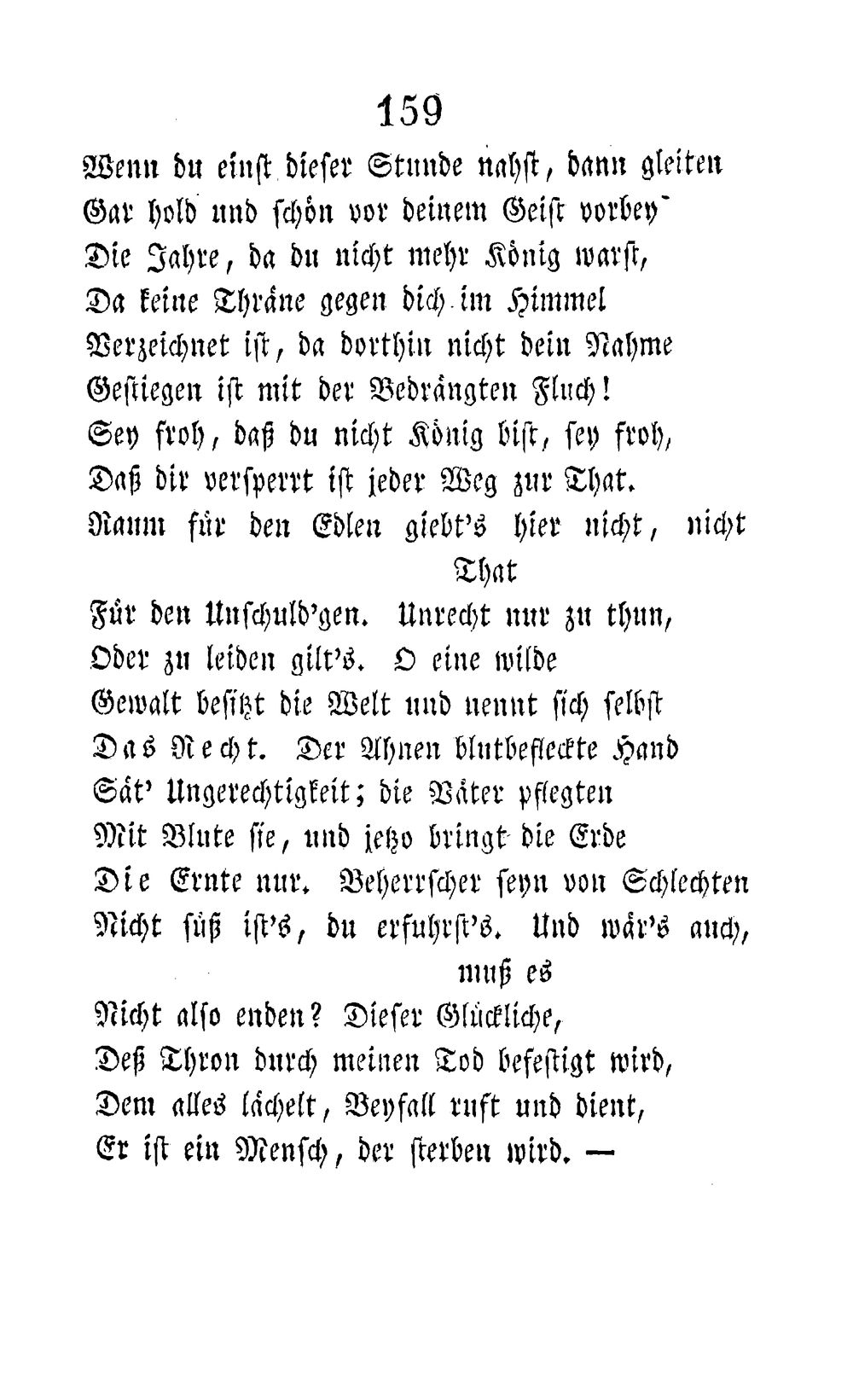 159

Wenn du einst dieser Stunde nahst, dann gleiten
Gar hold und schön vor deinem Geist vorbey
Die Jahre, da du nicht mehr König warst,
Da keine Thräne gegen dich im Himmel
Verzeichnet ist, da dorthin nicht dein Nahme
Gestiegen ist mit der Bedrängten Fluch!
Sey froh, daß du nicht König bist, sey froh,
Daß dir versperrt ist jeder Weg zur That.
Raum für den Edlen giebt's hier nicht, nicht That
Für den Unschuld'gen. Unrecht nur zu thun,
Oder zu leiden gilt's. O eine wilde
Gewalt besitzt die Welt und nennt sich selbst
Das Recht. Der Ahnen blutbefleckte Hand
Sät' Ungerechtigkeit; die Väter pflegten
Mit Blute sie, und jetzo bringt die Erde
Die Ernte nur. Beherrscher seyn von Schlechten
Nicht süß ist's, du erfuhrst's. Und wär's auch, muß es
Nicht also enden? Dieser Glückliche,
Deß Thron durch meinen Tod befestigt wird,
Dem alles lächelt, Beyfall ruft und dient,
Er ist ein Mensch, der sterben wird. —